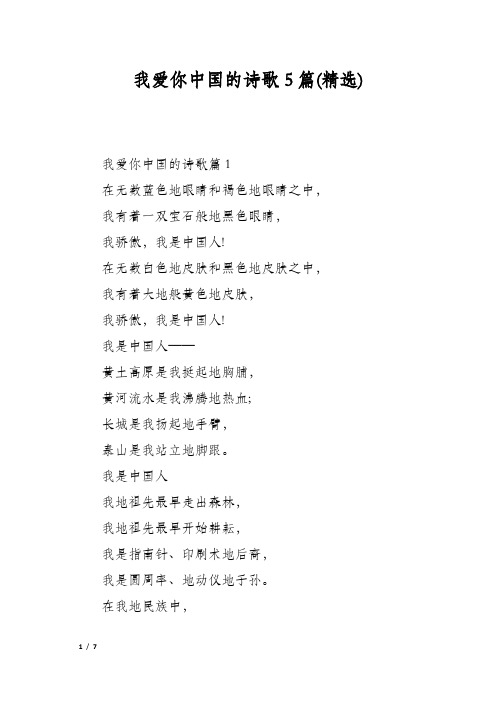 我爱你中国的诗歌5篇(精选)

我爱你中国的诗歌篇1

在无数蓝色地眼睛和褐色地眼睛之中，

我有着一双宝石般地黑色眼睛，

我骄傲，我是中国人!

在无数白色地皮肤和黑色地皮肤之中，

我有着大地般黄色地皮肤，

我骄傲，我是中国人!

我是中国人——

黄土高原是我挺起地胸脯，

黄河流水是我沸腾地热血;

长城是我扬起地手臂，

泰山是我站立地脚跟。

我是中国人

我地祖先最早走出森林，

我地祖先最早开始耕耘，

我是指南针、印刷术地后裔，

我是圆周率、地动仪地子孙。

在我地民族中，

1 / 7